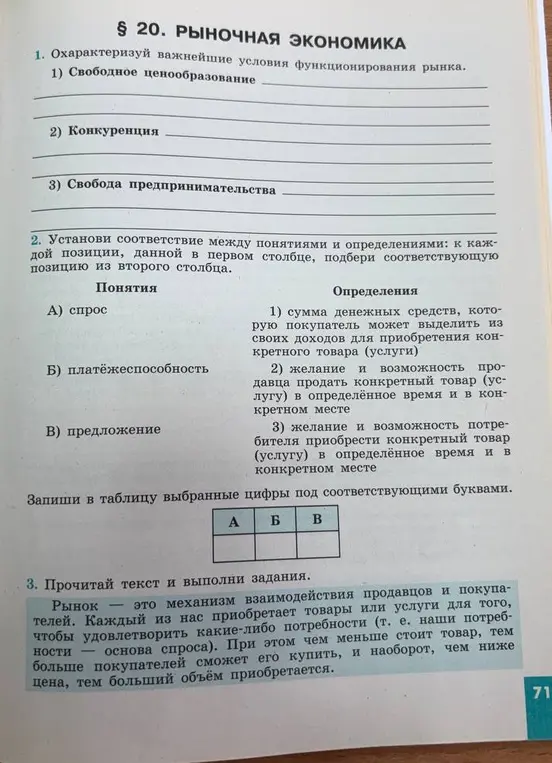 § 20. РЫНОЧНАЯ ЭКОНОМИКА

1. Охарактеризуй важнейшие условия функционирования рынка.

1) Свободное ценообразование

2) Конкуренция

3) Свобода предпринимательства

2. Установи соответствие между понятиями и определениями: к каждой позиции, данной в первом столбце, подбери соответствующую позицию из второго столбца.

Понятия

А) спрос

Б) платёжеспособность

В) предложение

Определения

1) сумма денежных средств, которую покупатель может выделить из своих доходов для приобретения конкретного товара (услуги)

2) желание и возможность продавца продать конкретный товар (услугу) в определённое время и в конкретном месте

3) желание и возможность потребителя приобрести конкретный товар (услугу) в определённое время и в конкретном месте

Запиши в таблицу выбранные цифры под соответствующими буквами.

| А | Б | В |
|---|---|---|
|  |  |  |

3. Прочитай текст и выполни задания.

Рынок — это механизм взаимодействия продавцов и покупателей. Каждый из нас приобретает товары или услуги для того, чтобы удовлетворить какие-либо потребности (т. е. наши потребности — основа спроса). При этом чем меньше стоит товар, тем больше покупателей сможет его купить, и наоборот, чем ниже цена, тем больший объём приобретается.

71